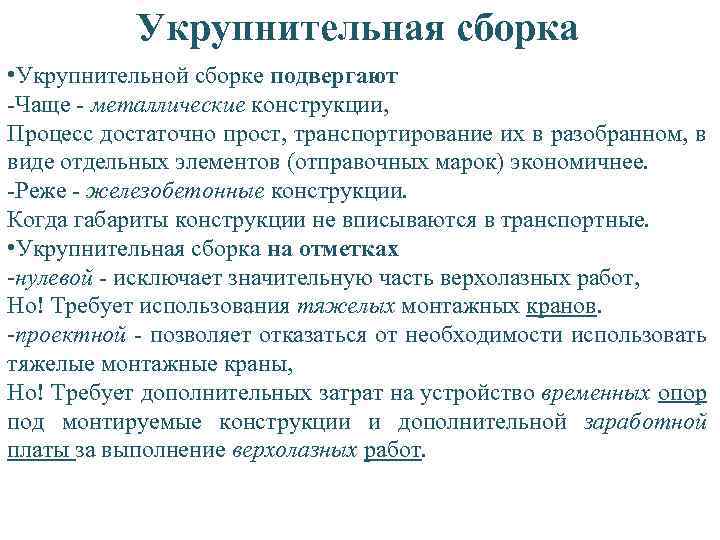 Укрупнительная сборка

•Укрупнительной сборке подвергают
-Чаще - металлические конструкции,
Процесс достаточно прост, транспортирование их в разобранном, в виде отдельных элементов (отправочных марок) экономичнее.
-Реже - железобетонные конструкции.
Когда габариты конструкции не вписываются в транспортные.
•Укрупнительная сборка на отметках
-нулевой - исключает значительную часть верхолазных работ,
Но! Требует использования тяжелых монтажных кранов.
-проектной - позволяет отказаться от необходимости использовать тяжелые монтажные краны,
Но! Требует дополнительных затрат на устройство временных опор под монтируемые конструкции и дополнительной заработной платы за выполнение верхолазных работ.